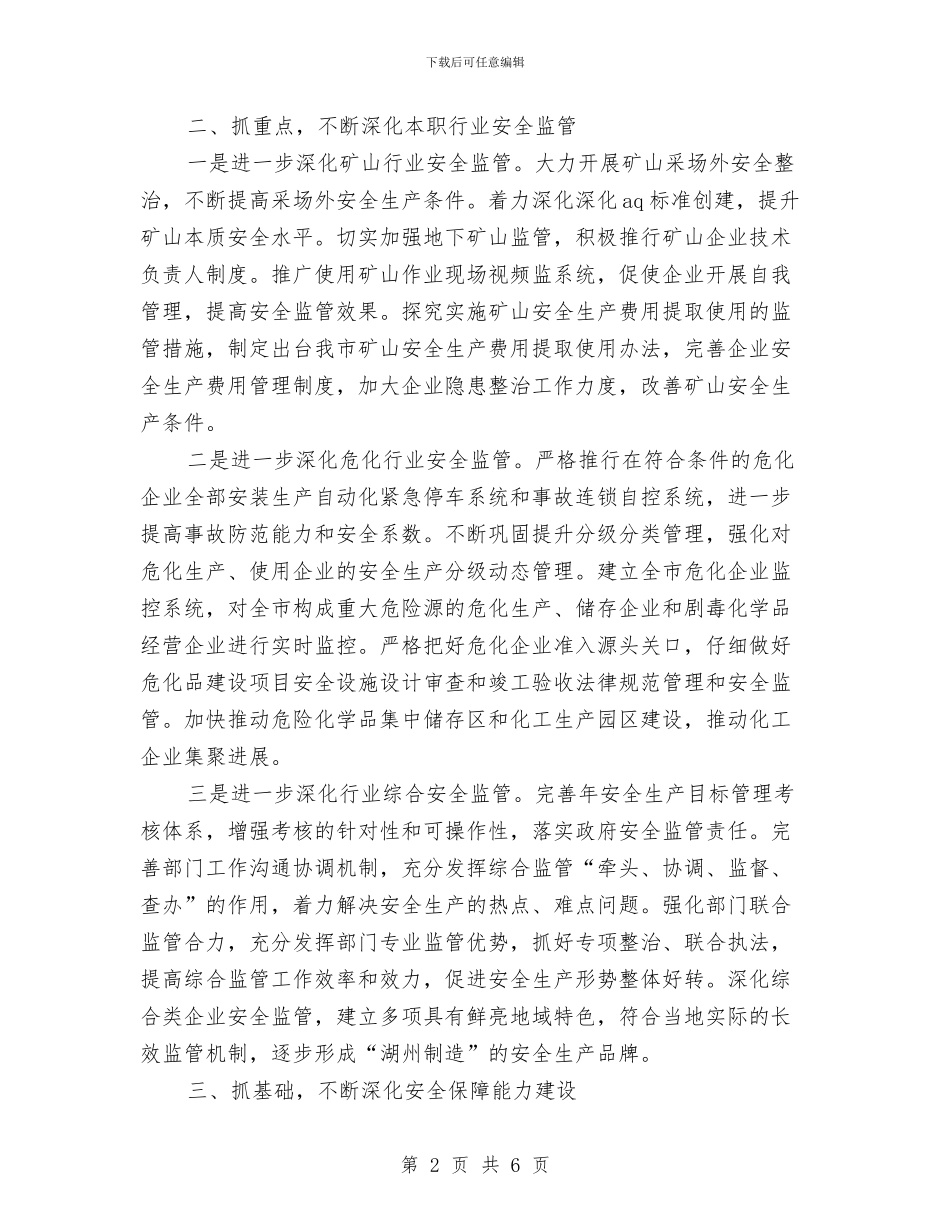 下载后可任意编辑

二、抓重点，不断深化本职行业安全监管

一是进一步深化矿山行业安全监管。大力开展矿山采场外安全整治，不断提高采场外安全生产条件。着力深化深化aq标准创建，提升矿山本质安全水平。切实加强地下矿山监管，积极推行矿山企业技术负责人制度。推广使用矿山作业现场视频监系统，促使企业开展自我管理，提高安全监管效果。探究实施矿山安全生产费用提取使用的监管措施，制定出台我市矿山安全生产费用提取使用办法，完善企业安全生产费用管理制度，加大企业隐患整治工作力度，改善矿山安全生产条件。

二是进一步深化危化行业安全监管。严格推行在符合条件的危化企业全部安装生产自动化紧急停车系统和事故连锁自控系统，进一步提高事故防范能力和安全系数。不断巩固提升分级分类管理，强化对危化生产、使用企业的安全生产分级动态管理。建立全市危化企业监控系统，对全市构成重大危险源的危化生产、储存企业和剧毒化学品经营企业进行实时监控。严格把好危化企业准入源头关口，仔细做好危化品建设项目安全设施设计审查和竣工验收法律规范管理和安全监管。加快推动危险化学品集中储存区和化工生产园区建设，推动化工企业集聚进展。

三是进一步深化行业综合安全监管。完善年安全生产目标管理考核体系，增强考核的针对性和可操作性，落实政府安全监管责任。完善部门工作沟通协调机制，充分发挥综合监管“牵头、协调、监督、查办”的作用，着力解决安全生产的热点、难点问题。强化部门联合监管合力，充分发挥部门专业监管优势，抓好专项整治、联合执法，提高综合监管工作效率和效力，促进安全生产形势整体好转。深化综合类企业安全监管，建立多项具有鲜亮地域特色，符合当地实际的长效监管机制，逐步形成“湖州制造”的安全生产品牌。

三、抓基础，不断深化安全保障能力建设

第 2 页 共 6 页